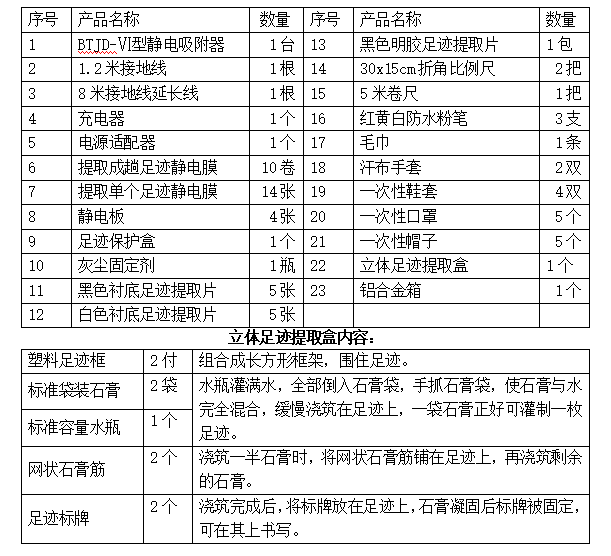 | 序号 | 产品名称 | 数量 | 序号 | 产品名称 | 数量 |
|---|---|---|---|---|---|
| 1 | BTJD-VI型静电吸附器 | 1台 | 13 | 黑色明胶足迹提取片 | 1包 |
| 2 | 1.2米接地线 | 1根 | 14 | 30x15cm折角比例尺 | 2把 |
| 3 | 8米接地线延长线 | 1根 | 15 | 5米卷尺 | 1把 |
| 4 | 充电器 | 1个 | 16 | 红黄白防水粉笔 | 3支 |
| 5 | 电源适配器 | 1个 | 17 | 毛巾 | 1条 |
| 6 | 提取成趟足迹静电膜 | 10卷 | 18 | 汗布手套 | 2双 |
| 7 | 提取单个足迹静电膜 | 14张 | 19 | 一次性鞋套 | 4双 |
| 8 | 静电板 | 4张 | 20 | 一次性口罩 | 5个 |
| 9 | 足迹保护盒 | 1个 | 21 | 一次性帽子 | 5个 |
| 10 | 灰尘固定剂 | 1瓶 | 22 | 立体足迹提取盒 | 1个 |
| 11 | 黑色衬底足迹提取片 | 5张 | 23 | 铝合金箱 | 1个 |
| 12 | 白色衬底足迹提取片 | 5张 | | | |

立体足迹提取盒内容：

| 塑料足迹框 | 2付 | 组合成长方形框架，围住足迹。 |
|---|---|---|
| 标准袋装石膏 | 2袋 | 水瓶灌满水，全部倒入石膏袋，手抓石膏袋，使石膏与水完全混合，缓慢浇筑在足迹上，一袋石膏正好可灌制一枚足迹。 |
| 标准容量水瓶 | 1个 | |
| 网状石膏筋 | 2个 | 浇筑一半石膏时，将网状石膏筋铺在足迹上，再浇筑剩余的石膏。 |
| 足迹标牌 | 2个 | 浇筑完成后，将标牌放在足迹上，石膏凝固后标牌被固定，可在其上书写。 |